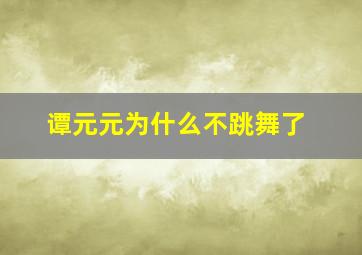 谭元元为什么不跳舞了